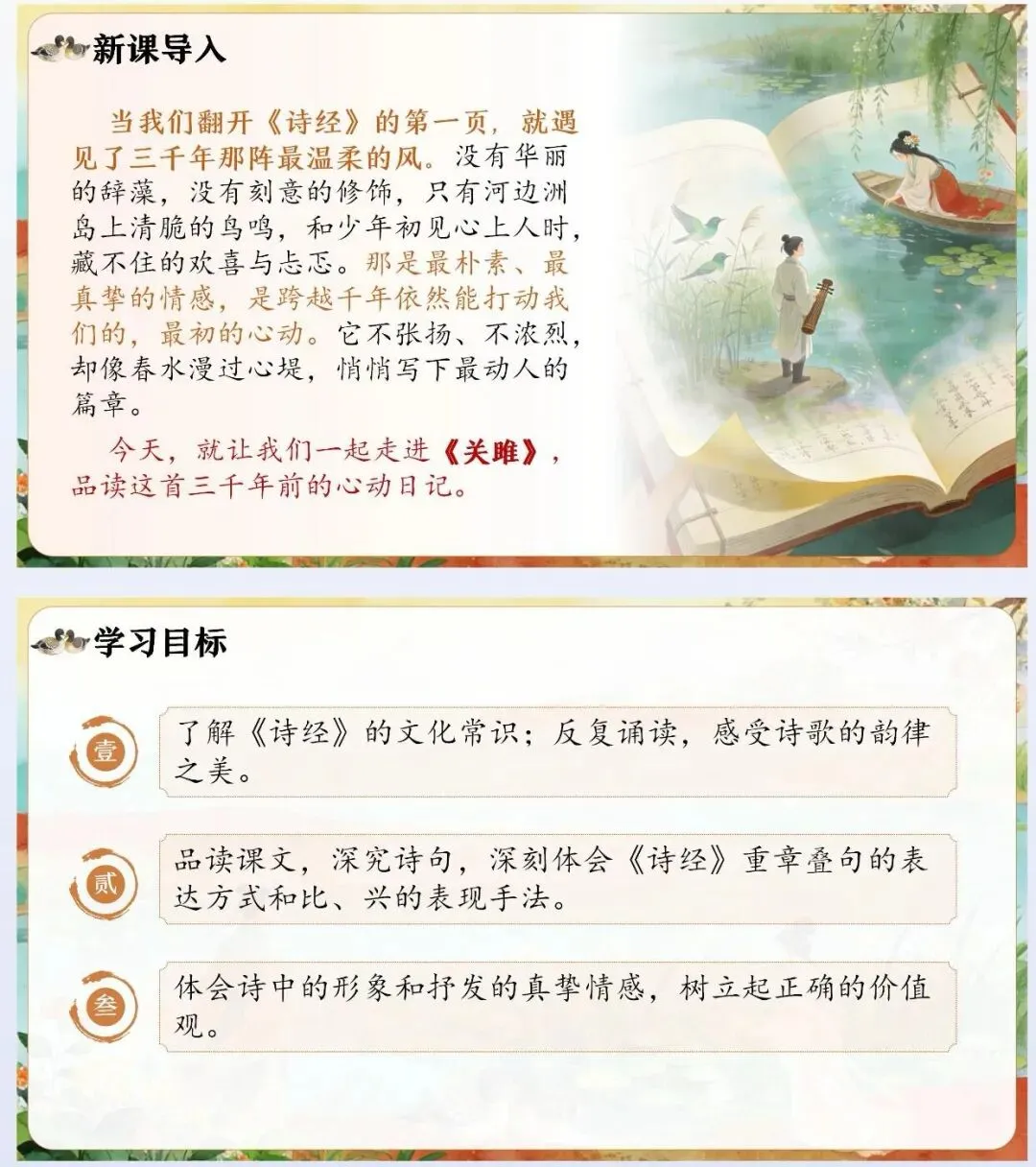 新课导入

当我们翻开《诗经》的第一页，就遇见了三千年那阵最温柔的风。没有华丽的辞藻，没有刻意的修饰，只有河边洲岛上清脆的鸟鸣，和少年初见心上人时，藏不住的欢喜与忐忑。那是最朴素、最真挚的情感，是跨越千年依然能打动我们的，最初的心动。它不张扬、不浓烈，却像春水漫过心堤，悄悄写下最动人的篇章。

今天，就让我们一起走进《关雎》，品读这首三千年前的心动日记。

学习目标

壹

了解《诗经》的文化常识；反复诵读，感受诗歌的韵律之美。

贰

品读课文，深究诗句，深刻体会《诗经》重章叠句的表达方式和比、兴的表现手法。

叁

体会诗中的形象和抒发的真挚情感，树立起正确的价值观。